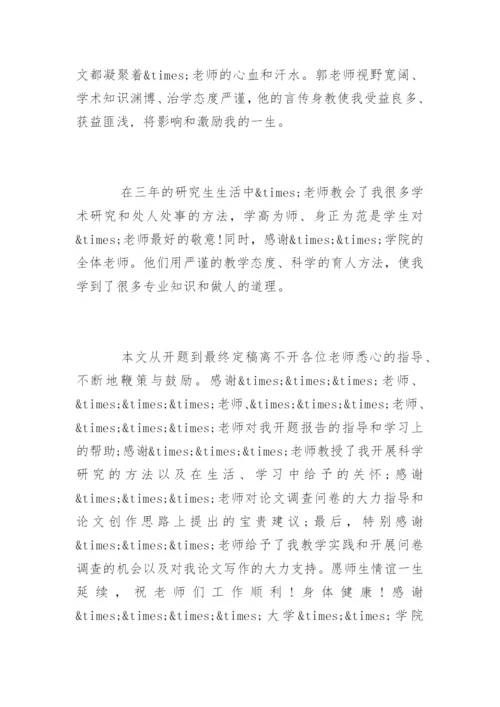 文都凝聚着&times;老师的心血和汗水。郭老师视野宽阔、学术知识渊博、治学态度严谨，他的言传身教使我受益良多、获益匪浅，将影响和激励我的一生。

在三年的研究生生活中&times;老师教会了我很多学术研究和处人处事的方法，学高为师、身正为范是学生对&times;老师最好的敬意!同时，感谢&times;&times;学院的全体老师。他们用严谨的教学态度、科学的育人方法，使我学到了很多专业知识和做人的道理。

本文从开题到最终定稿离不开各位老师悉心的指导、不断地鞭策与鼓励。感谢&times;&times;&times;老师、&times;&times;&times;老师、&times;&times;&times;老师、&times;&times;&times;老师对我开题报告的指导和学习上的帮助;感谢&times;&times;&times;老师教授了我开展科学研究的方法以及在生活、学习中给予的关怀;感谢&times;&times;&times;老师对论文调查问卷的大力指导和论文创作思路上提出的宝贵建议;最后，特别感谢&times;&times;&times;老师给予了我教学实践和开展问卷调查的机会以及对我论文写作的大力支持。愿师生情谊一生延续，祝老师们工作顺利!身体健康!感谢&times;&times;&times;&times;大学&times;&times;学院